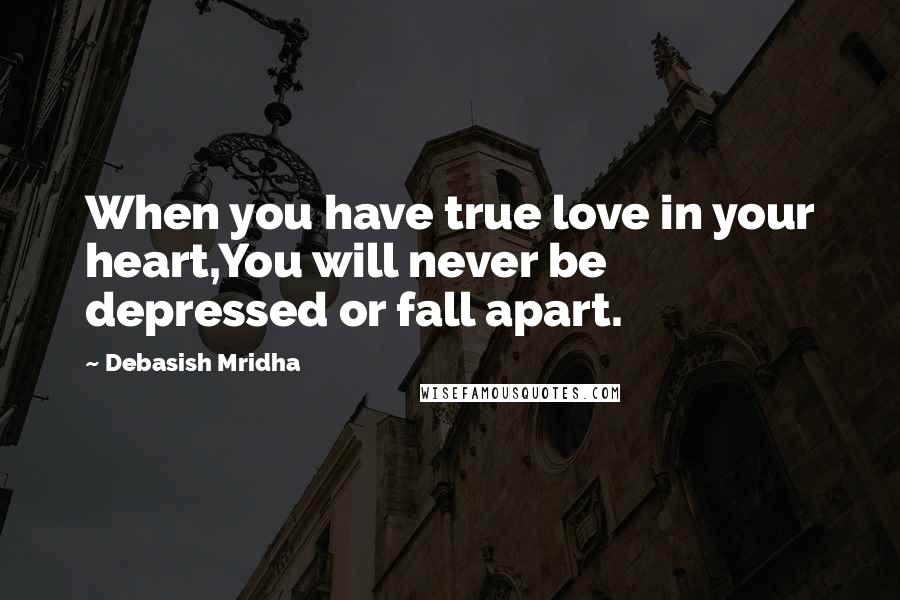 When you have true love in your heart,You will never be depressed or fall apart.

~ Debasish Mridha

WISEFAMOUSQUOTES.COM